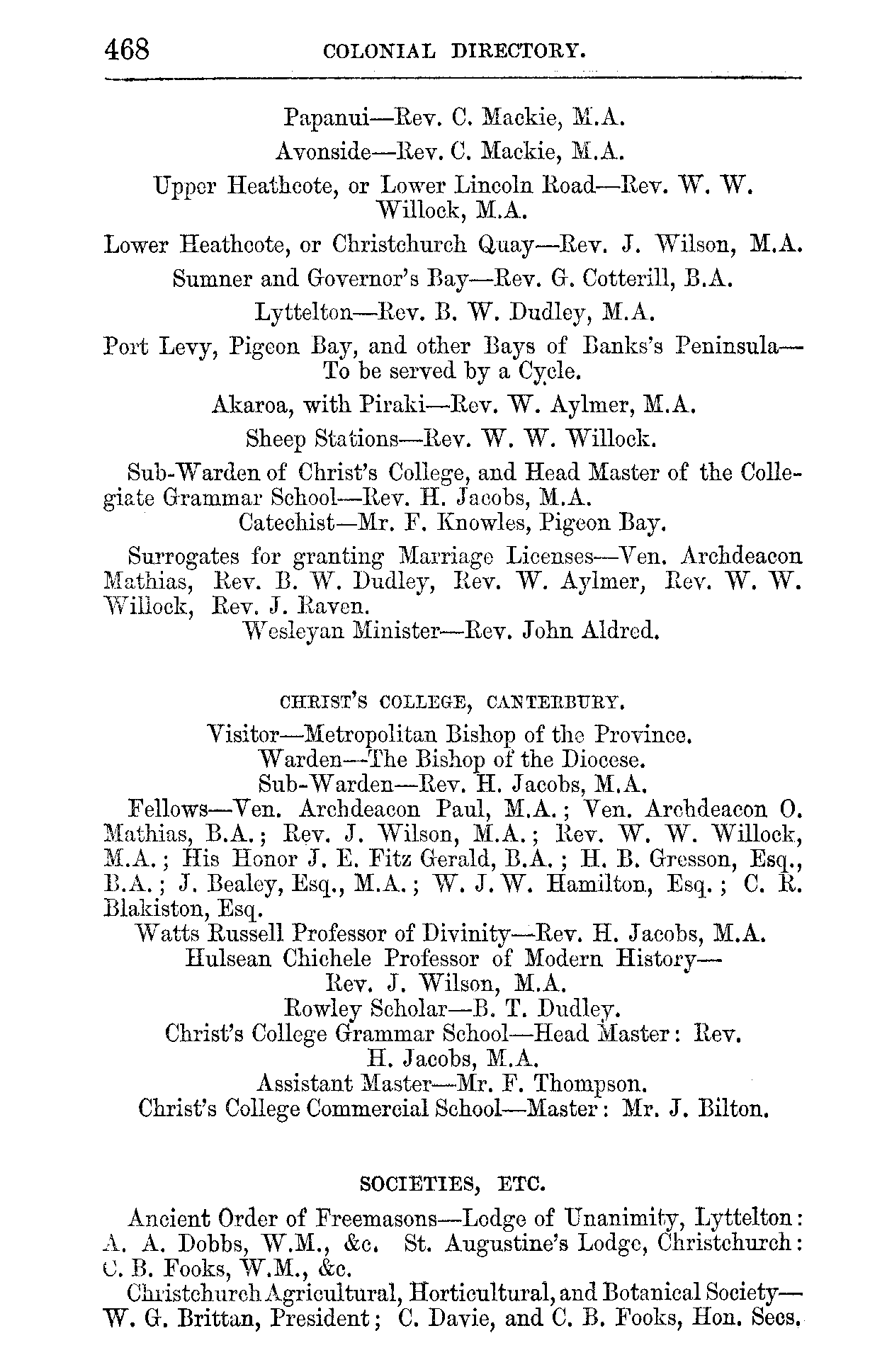 468 COLONIAL DIRECTORY.

Papanui—Rev. C. Mackie, M.A.

Avonside—Rev. C. Mackie, M.A.

Upper Heathcote, or Lower Lincoln Road—Rev. W. W. Willock, M.A.

Lower Heathcote, or Christchurch Quay—Rev. J. Wilson, M.A.

Sumner and Governor's Bay—Rev. G. Cotterill, B.A.

Lyttelton—Rev. B. W. Dudley, M.A.

Port Levy, Pigeon Bay, and other Bays of Banks's Peninsula—To be served by a Cycle.

Akaroa, with Piraki—Rev. W. Aylmer, M.A.

Sheep Stations—Rev. W. W. Willock.

Sub-Warden of Christ's College, and Head Master of the Collegiate Grammar School—Rev. H. Jacobs, M.A.

Catechist—Mr. F. Knowles, Pigeon Bay.

Surrogates for granting Marriage Licenses—Ven. Archdeacon Mathias, Rev. B. W. Dudley, Rev. W. Aylmer, Rev. W. W. Willock, Rev. J. Raven.

Wesleyan Minister—Rev. John Aldred.

CHRIST'S COLLEGE, CANTERBURY.

Visitor—Metropolitan Bishop of the Province.

Warden—The Bishop of the Diocese.

Sub-Warden—Rev. H. Jacobs, M.A.

Fellows—Ven. Archdeacon Paul, M.A.; Ven. Archdeacon O. Mathias, B.A.; Rev. J. Wilson, M.A.; Rev. W. W. Willock, M.A.; His Honor J. E. Fitz Gerald, B.A.; H. B. Gresson, Esq., B.A.; J. Bealey, Esq., M.A.; W. J. W. Hamilton, Esq.; C. R. Blakiston, Esq.

Watts Russell Professor of Divinity—Rev. H. Jacobs, M.A.

Hulsean Chichele Professor of Modern History—Rev. J. Wilson, M.A.

Rowley Scholar—B. T. Dudley.

Christ's College Grammar School—Head Master: Rev. H. Jacobs, M.A.

Assistant Master—Mr. F. Thompson.

Christ's College Commercial School—Master: Mr. J. Bilton.

SOCIETIES, ETC.

Ancient Order of Freemasons—Lodge of Unanimity, Lyttelton: A. A. Dobbs, W.M., &c. St. Augustine's Lodge, Christchurch: C. B. Fooks, W.M., &c.

Christchurch Agricultural, Horticultural, and Botanical Society—W. G. Brittan, President; C. Davie, and C. B. Fooks, Hon. Secs.